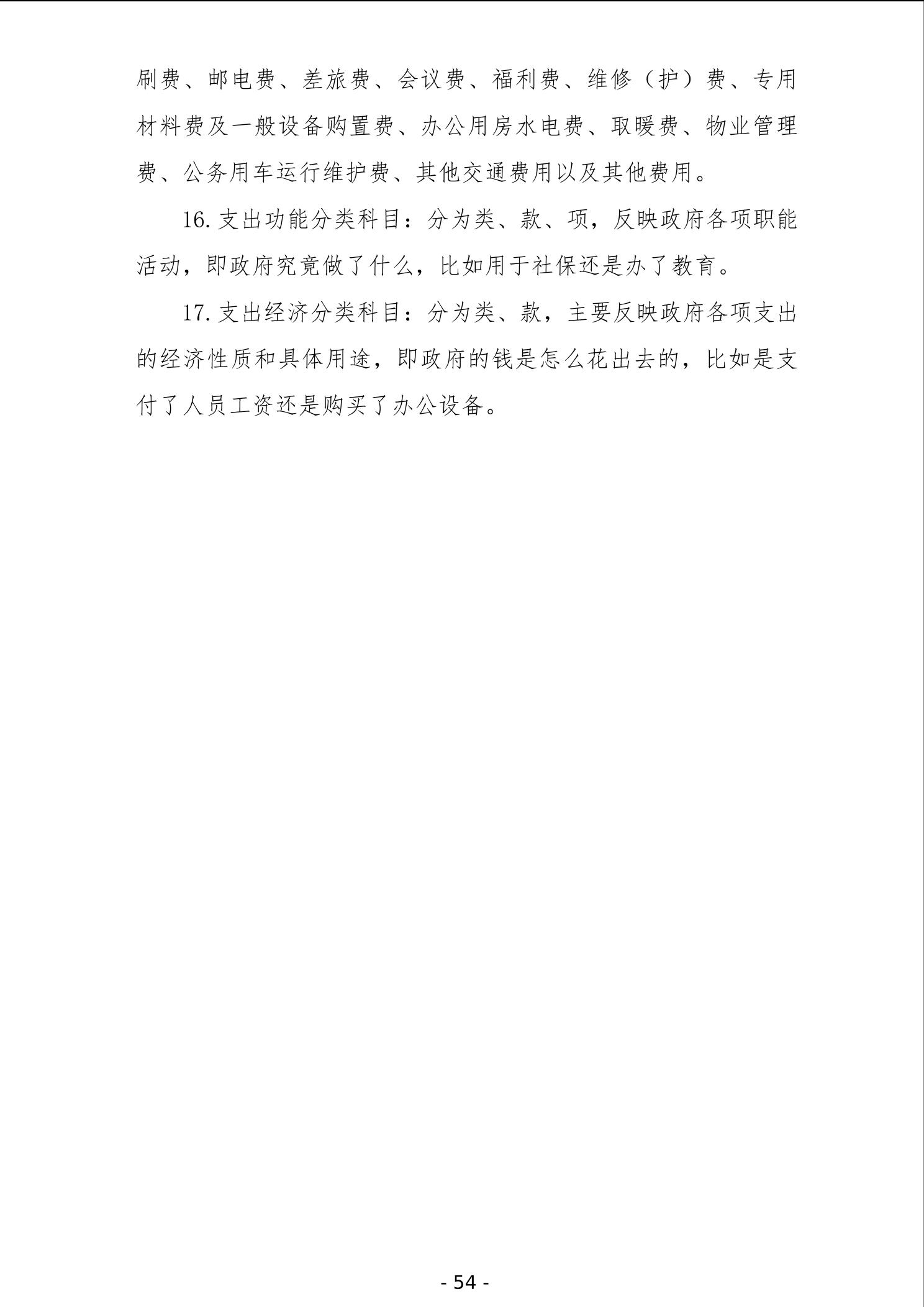 刷费、邮电费、差旅费、会议费、福利费、维修（护）费、专用材料费及一般设备购置费、办公用房水电费、取暖费、物业管理费、公务用车运行维护费、其他交通费用以及其他费用。

16.支出功能分类科目：分为类、款、项，反映政府各项职能活动，即政府究竟做了什么，比如用于社保还是办了教育。

17.支出经济分类科目：分为类、款，主要反映政府各项支出的经济性质和具体用途，即政府的钱是怎么花出去的，比如是支付了人员工资还是购买了办公设备。

- 54 -